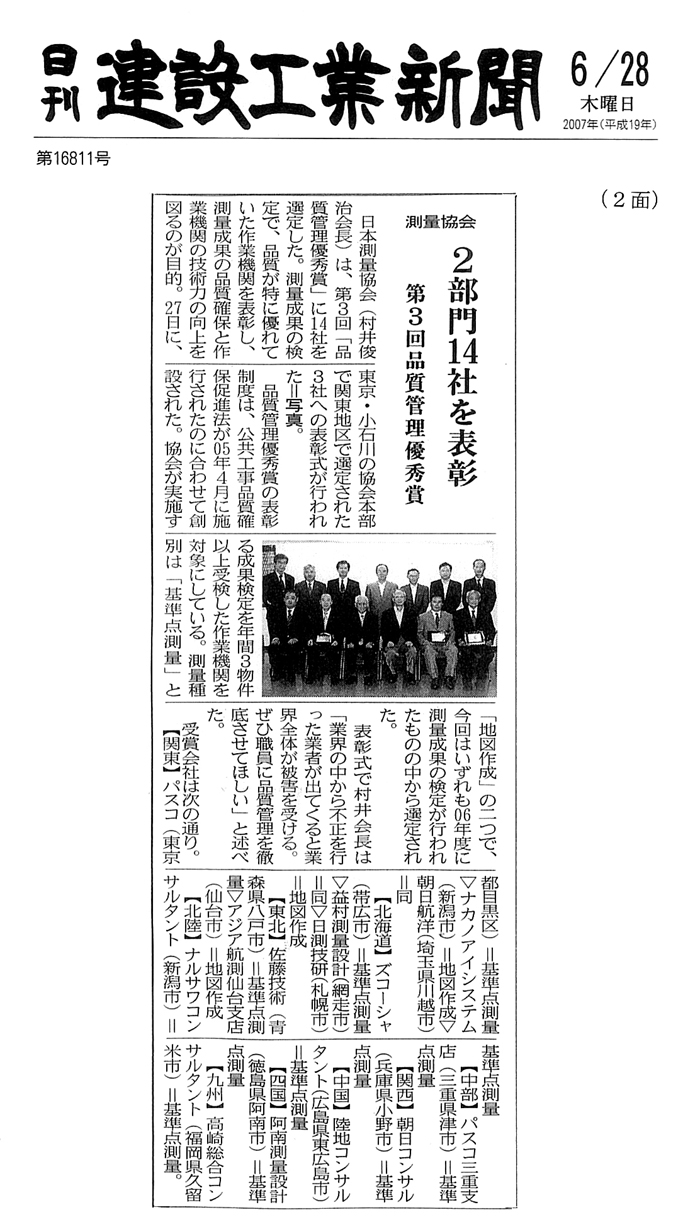 日刊 建設工業新聞

6/28
木曜日
2007年(平成19年)

第16811号

(2面)

測量協会

2部門14社を表彰

第3回品質管理優秀賞

日本測量協会(村井俊治会長)は、第3回「品質管理優秀賞」に14社を選定した。測量成果の検定で、品質が特に優れていた作業機関を表彰し、測量成果の品質確保と作業機関の技術力の向上を図るのが目的。27日に、東京・小石川の協会本部で関東地区で選定された3社への表彰式が行われた=写真。

品質管理優秀賞の表彰制度は、公共工事品質確保促進法が05年4月に施行されたのに合わせて創設された。協会が実施する成果検定を年間3物件以上受検した作業機関を対象にしている。測量種別は「基準点測量」と「地図作成」の二つで、今回はいずれも06年度に測量成果の検定が行われたものの中から選定された。

表彰式で村井会長は「業界の中から不正を行った業者が出てくると業界全体が被害を受ける。ぜひ職員に品質管理を徹底させてほしい」と述べた。

受賞会社は次の通り。

【関東】パスコ(東京都目黒区)=基準点測量▽ナカノアイシステム(新潟市)=地図作成▽朝日航洋(埼玉県川越市)=同

【北海道】ズコーシャ(帯広市)=基準点測量▽益村測量設計(網走市)=同▽日測技研(札幌市)=地図作成

【東北】佐藤技術(青森県八戸市)=基準点測量▽アジア航測仙台支店(仙台市)=地図作成

【北陸】ナルサワコンサルタント(新潟市)=基準点測量

【中部】パスコ三重支店(三重県津市)=基準点測量

【関西】朝日コンサル(兵庫県小野市)=基準点測量

【中国】陸地コンサルタント(広島県東広島市)=基準点測量

【四国】阿南測量設計(徳島県阿南市)=基準点測量

【九州】高崎総合コンサルタント(福岡県久留米市)=基準点測量。